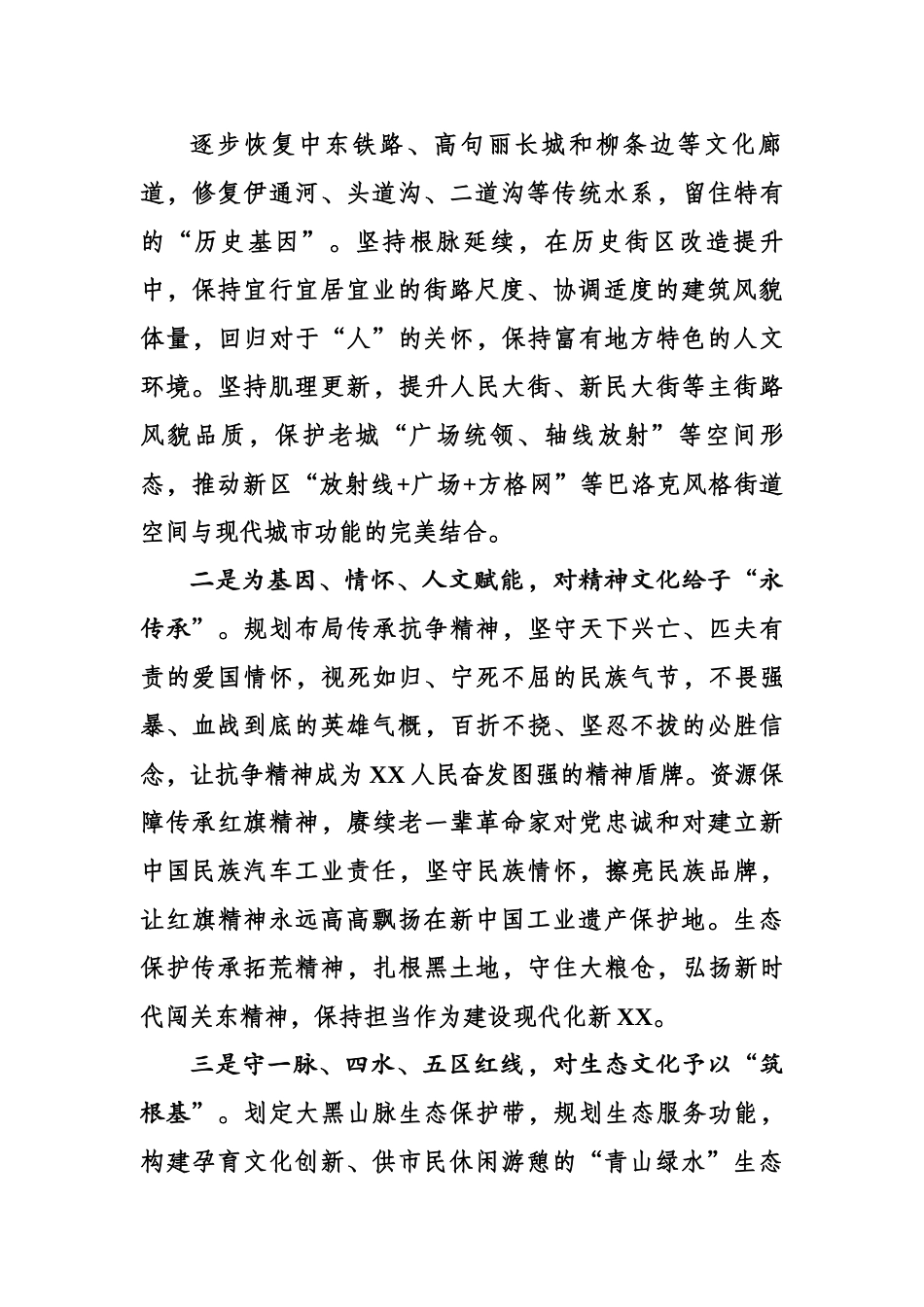 逐步恢复中东铁路、高句丽长城和柳条边等文化廊道，修复伊通河、头道沟、二道沟等传统水系，留住特有的“历史基因”。坚持根脉延续，在历史街区改造提升中，保持宜行宜居宜业的街路尺度、协调适度的建筑风貌体量，回归对于“人”的关怀，保持富有地方特色的人文环境。坚持肌理更新，提升人民大街、新民大街等主街路风貌品质，保护老城“广场统领、轴线放射”等空间形态，推动新区“放射线+广场+方格网”等巴洛克风格街道空间与现代城市功能的完美结合。

二是为基因、情怀、人文赋能，对精神文化给予“永传承”。规划布局传承抗争精神，坚守天下兴亡、匹夫有责的爱国情怀，视死如归、宁死不屈的民族气节，不畏强暴、血战到底的英雄气概，百折不挠、坚忍不拔的必胜信念，让抗争精神成为XX人民奋发图强的精神盾牌。资源保障传承红旗精神，赓续老一辈革命家对党忠诚和对建立新中国民族汽车工业责任，坚守民族情怀，擦亮民族品牌，让红旗精神永远高高飘扬在新中国工业遗产保护地。生态保护传承拓荒精神，扎根黑土地，守住大粮仓，弘扬新时代闯关东精神，保持担当作为建设现代化新XX。

三是守一脉、四水、五区红线，对生态文化予以“筑根基”。划定大黑山脉生态保护带，规划生态服务功能，构建孕育文化创新、供市民休闲游憩的“青山绿水”生态